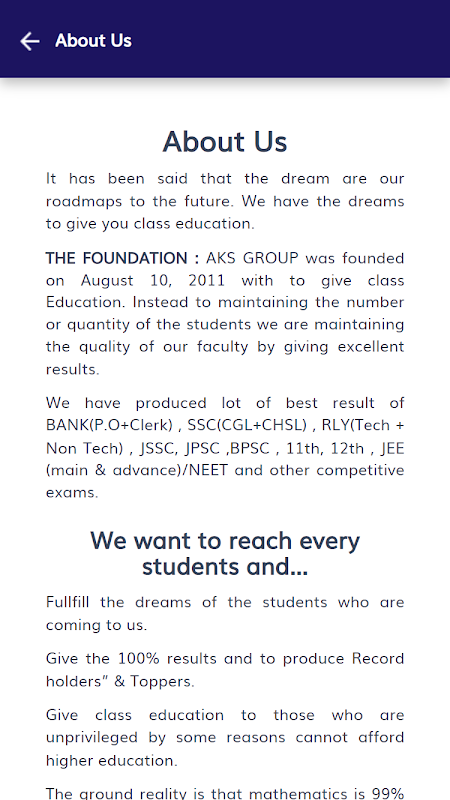 About Us

About Us

It has been said that the dream are our roadmaps to the future. We have the dreams to give you class education.

THE FOUNDATION : AKS GROUP was founded on August 10, 2011 with to give class Education. Instead to maintaining the number or quantity of the students we are maintaining the quality of our faculty by giving excellent results.

We have produced lot of best result of BANK(P.O+Clerk) , SSC(CGL+CHSL) , RLY(Tech + Non Tech) , JSSC, JPSC ,BPSC , 11th, 12th , JEE (main & advance)/NEET and other competitive exams.

We want to reach every students and...

Fullfill the dreams of the students who are coming to us.

Give the 100% results and to produce Record holders" & Toppers.

Give class education to those who are unprivileged by some reasons cannot afford higher education.

The ground reality is that mathematics is 99%